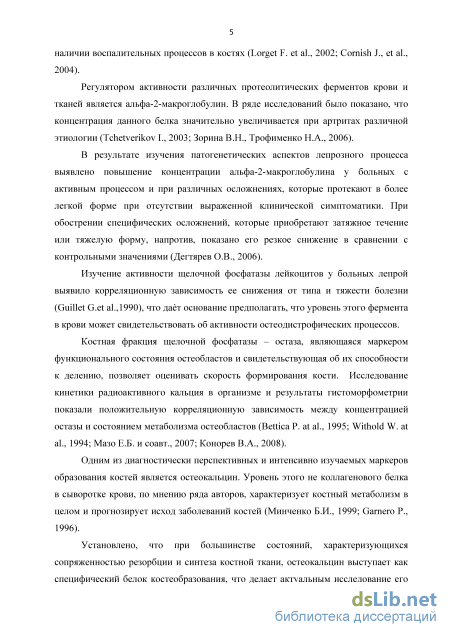 5

наличии воспалительных процессов в костях (Lorget F. et al., 2002; Cornish J., et al., 2004).

Регулятором активности различных протеолитических ферментов крови и тканей является альфа-2-макроглобулин. В ряде исследований было показано, что концентрация данного белка значительно увеличивается при артритах различной этиологии (Tchetverikov I., 2003; Зорина В.Н., Трофименко Н.А., 2006).

В результате изучения патогенетических аспектов лепрозного процесса выявлено повышение концентрации альфа-2-макроглобулина у больных с активным процессом и при различных осложнениях, которые протекают в более легкой форме при отсутствии выраженной клинической симптоматики. При обострении специфических осложнений, которые приобретают затяжное течение или тяжелую форму, напротив, показано его резкое снижение в сравнении с контрольными значениями (Дегтярев О.В., 2006).

Изучение активности щелочной фосфатазы лейкоцитов у больных лепрой выявило корреляционную зависимость ее снижения от типа и тяжести болезни (Guillet G.et al.,1990), что даёт основание предполагать, что уровень этого фермента в крови может свидетельствовать об активности остеодистрофических процессов.

Костная фракция щелочной фосфатазы – остаза, являющаяся маркером функционального состояния остеобластов и свидетельствующая об их способности к делению, позволяет оценивать скорость формирования кости. Исследование кинетики радиоактивного кальция в организме и результаты гистоморфометрии показали положительную корреляционную зависимость между концентрацией остазы и состоянием метаболизма остеобластов (Bettica P. at al., 1995; Withold W. at al., 1994; Мазо Е.Б. и соавт., 2007; Конорев В.А., 2008).

Одним из диагностически перспективных и интенсивно изучаемых маркеров образования костей является остеокальцин. Уровень этого не коллагенового белка в сыворотке крови, по мнению ряда авторов, характеризует костный метаболизм в целом и прогнозирует исход заболеваний костей (Минченко Б.И., 1999; Garnero P., 1996).

Установлено, что при большинстве состояний, характеризующихся сопряженностью резорбции и синтеза костной ткани, остеокальцин выступает как специфический белок костеобразования, что делает актуальным исследование его

dsLib.net
библиотека диссертаций